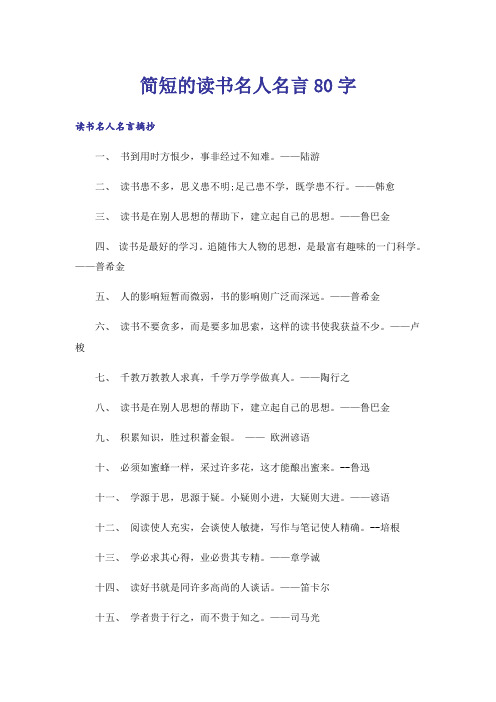 简短的读书名人名言80字

读书名人名言摘抄

一、 书到用时方恨少，事非经过不知难。——陆游

二、 读书患不多，思义患不明;足己患不学，既学患不行。——韩愈

三、 读书是在别人思想的帮助下，建立起自己的思想。——鲁巴金

四、 读书是最好的学习。追随伟大人物的思想，是最富有趣味的一门科学。——普希金

五、 人的影响短暂而微弱，书的影响则广泛而深远。——普希金

六、 读书不要贪多，而是要多加思索，这样的读书使我获益不少。——卢梭

七、 千教万教教人求真，千学万学学做真人。——陶行之

八、 读书是在别人思想的帮助下，建立起自己的思想。——鲁巴金

九、 积累知识，胜过积蓄金银。 —— 欧洲谚语

十、 必须如蜜蜂一样，采过许多花，这才能酿出蜜来。--鲁迅

十一、 学源于思，思源于疑。小疑则小进，大疑则大进。——谚语

十二、 阅读使人充实，会谈使人敏捷，写作与笔记使人精确。--培根

十三、 学必求其心得，业必贵其专精。——章学诚

十四、 读好书就是同许多高尚的人谈话。——笛卡尔

十五、 学者贵于行之，而不贵于知之。——司马光